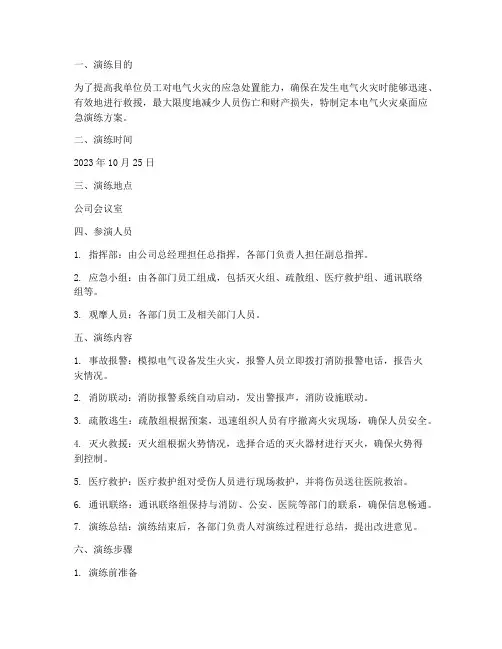 一、演练目的

为了提高我单位员工对电气火灾的应急处置能力，确保在发生电气火灾时能够迅速、有效地进行救援，最大限度地减少人员伤亡和财产损失，特制定本电气火灾桌面应急演练方案。

二、演练时间

2023年10月25日

三、演练地点

公司会议室

四、参演人员

1. 指挥部：由公司总经理担任总指挥，各部门负责人担任副总指挥。

2. 应急小组：由各部门员工组成，包括灭火组、疏散组、医疗救护组、通讯联络组等。

3. 观摩人员：各部门员工及相关部门人员。

五、演练内容

1. 事故报警：模拟电气设备发生火灾，报警人员立即拨打消防报警电话，报告火灾情况。

2. 消防联动：消防报警系统自动启动，发出警报声，消防设施联动。

3. 疏散逃生：疏散组根据预案，迅速组织人员有序撤离火灾现场，确保人员安全。

4. 灭火救援：灭火组根据火势情况，选择合适的灭火器材进行灭火，确保火势得到控制。

5. 医疗救护：医疗救护组对受伤人员进行现场救护，并将伤员送往医院救治。

6. 通讯联络：通讯联络组保持与消防、公安、医院等部门的联系，确保信息畅通。

7. 演练总结：演练结束后，各部门负责人对演练过程进行总结，提出改进意见。

六、演练步骤

1. 演练前准备